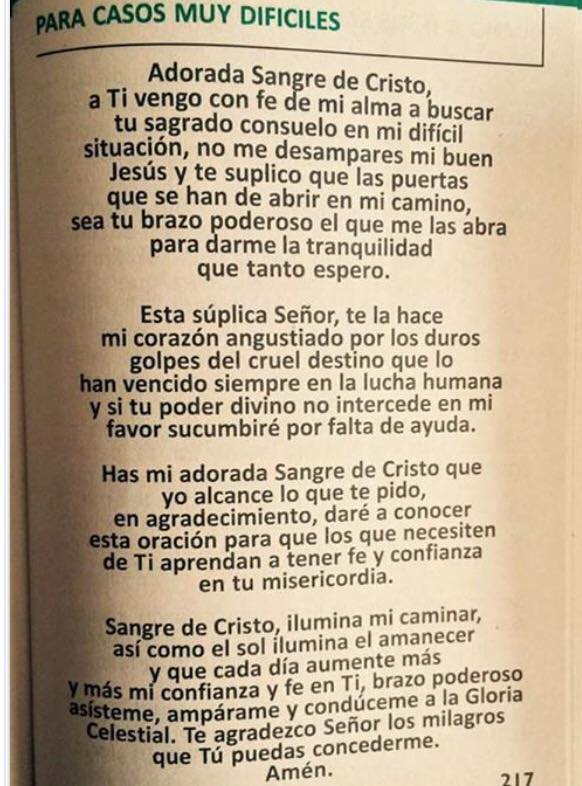 PARA CASOS MUY DIFICILES

Adorada Sangre de Cristo, a Ti vengo con fe de mi alma a buscar tu sagrado consuelo en mi difícil situación, no me desampares mi buen Jesús y te suplico que las puertas que se han de abrir en mi camino, sea tu brazo poderoso el que me las abra para darme la tranquilidad que tanto espero.

Esta súplica Señor, te la hace mi corazón angustiado por los duros golpes del cruel destino que lo han vencido siempre en la lucha humana y si tu poder divino no intercede en mi favor sucumbiré por falta de ayuda.

Has mi adorada Sangre de Cristo que yo alcance lo que te pido, en agradecimiento, daré a conocer esta oración para que los que necesiten de Ti aprendan a tener fe y confianza en tu misericordia.

Sangre de Cristo, ilumina mi caminar, así como el sol ilumina el amanecer y que cada día aumente más y más mi confianza y fe en Ti, brazo poderoso asísteme, ampárame y condúceme a la Gloria Celestial. Te agradezco Señor los milagros que Tú puedas concederme.
Amén.

217